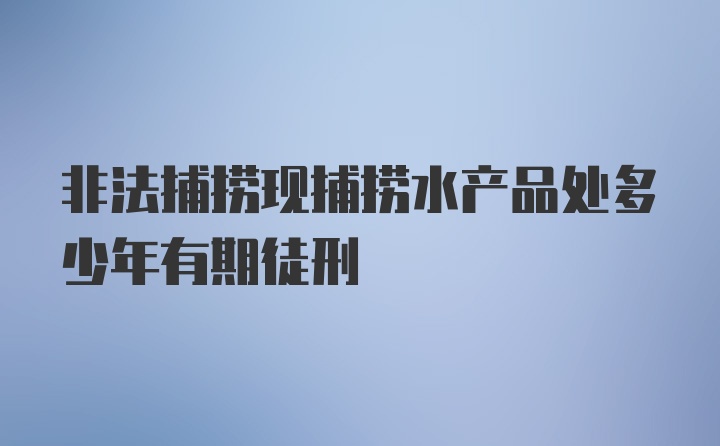 非法捕捞现捕捞水产品处多少年有期徒刑